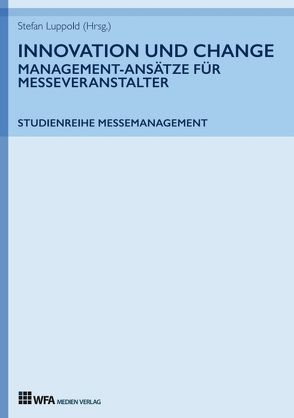 Stefan Luppold (Hrsg.)

INNOVATION UND CHANGE
MANAGEMENT-ANSÄTZE FÜR MESSEVERANSTALTER

STUDIENREIHE MESSEMANAGEMENT

WFA MEDIEN VERLAG